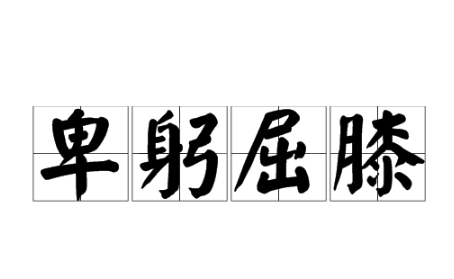 卑躬屈膝